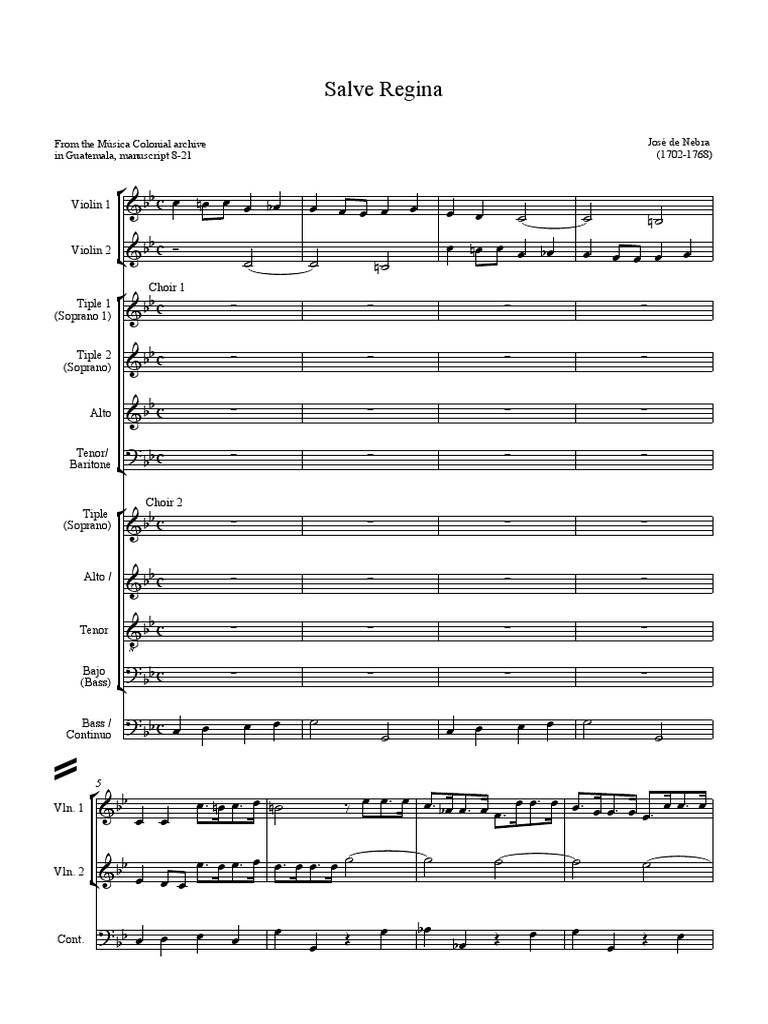 Salve Regina

From the Música Colonial archive
in Guatemala, manuscript S-21

José de Nebra
(1702-1768)

Violin 1

Violin 2

Choir 1

Tiple 1
(Soprano 1)

Tiple 2
(Soprano)

Alto

Tenor/
Baritone

Choir 2

Tiple
(Soprano)

Alto /

Tenor

Bajo
(Bass)

Bass /
Continuo

5

Vln. 1

Vln. 2

Cont.